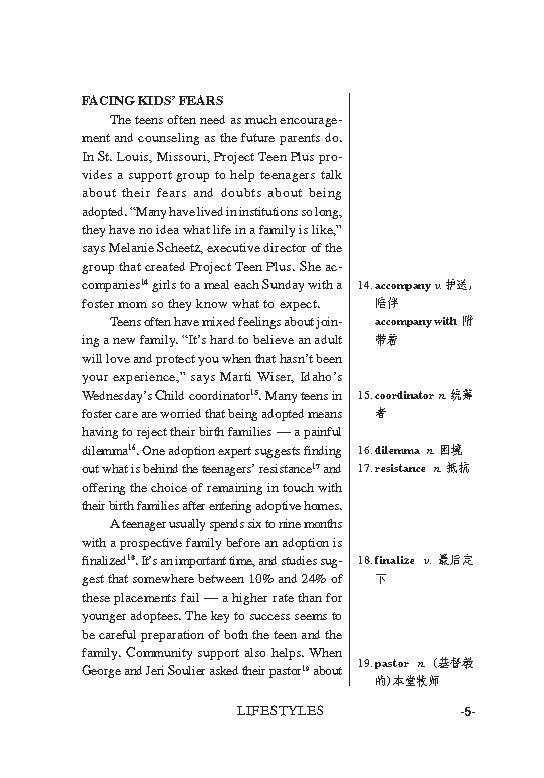 FACING KIDS' FEARS

The teens often need as much encouragement and counseling as the future parents do. In St. Louis, Missouri, Project Teen Plus provides a support group to help teenagers talk about their fears and doubts about being adopted. "Many have lived in institutions so long, they have no idea what life in a family is like," says Melanie Scheetz, executive director of the group that created Project Teen Plus. She accompanies$^{14}$ girls to a meal each Sunday with a foster mom so they know what to expect.

Teens often have mixed feelings about joining a new family. "It's hard to believe an adult will love and protect you when that hasn't been your experience," says Marti Wiser, Idaho's Wednesday's Child coordinator$^{15}$. Many teens in foster care are worried that being adopted means having to reject their birth families — a painful dilemma$^{16}$. One adoption expert suggests finding out what is behind the teenagers' resistance$^{17}$ and offering the choice of remaining in touch with their birth families after entering adoptive homes.

A teenager usually spends six to nine months with a prospective family before an adoption is finalized$^{18}$. It's an important time, and studies suggest that somewhere between 10% and 24% of these placements fail — a higher rate than for younger adoptees. The key to success seems to be careful preparation of both the teen and the family. Community support also helps. When George and Jeri Soulier asked their pastor$^{19}$ about

14. accompany v. 护送，陪伴
accompany with 附带着

15. coordinator n. 统筹者

16. dilemma n. 困境
17. resistance n. 抵抗

18. finalize v. 最后定下

19. pastor n. （基督教的）本堂牧师

LIFESTYLES -5-